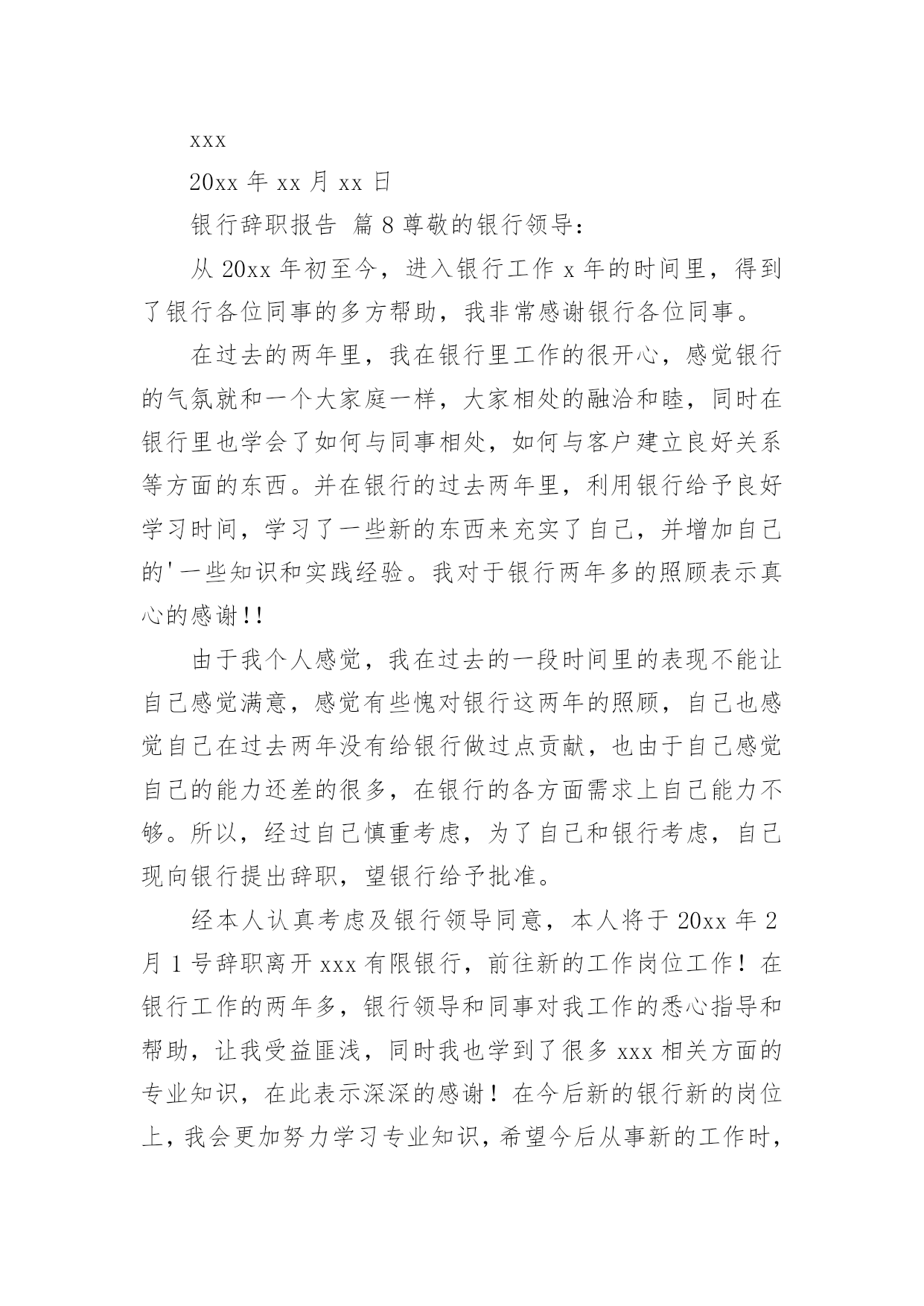 xxx

20xx 年 xx 月 xx 日

银行辞职报告 篇 8 尊敬的银行领导：

从 20xx 年初至今，进入银行工作 x 年的时间里，得到了银行各位同事的多方帮助，我非常感谢银行各位同事。

在过去的两年里，我在银行里工作的很开心，感觉银行的气氛就和一个大家庭一样，大家相处的融洽和睦，同时在银行里也学会了如何与同事相处，如何与客户建立良好关系等方面的东西。并在银行的过去两年里，利用银行给予良好学习时间，学习了一些新的东西来充实了自己，并增加自己的'一些知识和实践经验。我对于银行两年多的照顾表示真心的感谢!!

由于我个人感觉，我在过去的一段时间里的表现不能让自己感觉满意，感觉有些愧对银行这两年的照顾，自己也感觉自己在过去两年没有给银行做过点贡献，也由于自己感觉自己的能力还差的很多，在银行的各方面需求上自己能力不够。所以，经过自己慎重考虑，为了自己和银行考虑，自己现向银行提出辞职，望银行给予批准。

经本人认真考虑及银行领导同意，本人将于 20xx 年 2 月 1 号辞职离开 xxx 有限银行，前往新的工作岗位工作！在银行工作的两年多，银行领导和同事对我工作的悉心指导和帮助，让我受益匪浅，同时我也学到了很多 xxx 相关方面的专业知识，在此表示深深的感谢！在今后新的银行新的岗位上，我会更加努力学习专业知识，希望今后从事新的工作时，